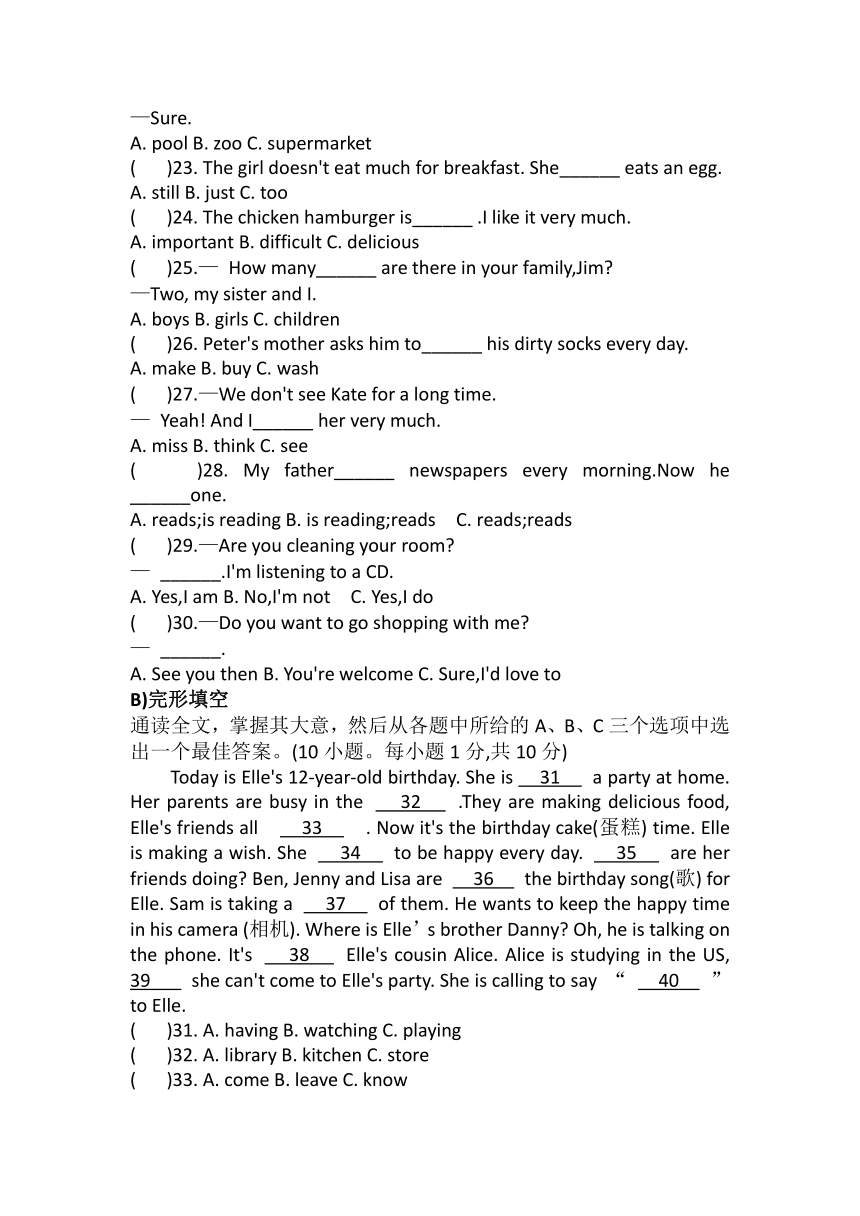 —Sure.
A. pool B. zoo C. supermarket
(　　)23. The girl doesn't eat much for breakfast. She______ eats an egg.
A. still B. just C. too
(　　)24. The chicken hamburger is______ .I like it very much.
A. important B. difficult C. delicious
(　　)25.— How many______ are there in your family,Jim?
—Two, my sister and I.
A. boys B. girls C. children
(　　)26. Peter's mother asks him to______ his dirty socks every day.
A. make B. buy C. wash
(　　)27.—We don't see Kate for a long time.
— Yeah! And I______ her very much.
A. miss B. think C. see
(　　)28. My father______ newspapers every morning.Now he ______one.
A. reads;is reading B. is reading;reads C. reads;reads
(　　)29.—Are you cleaning your room?
— ______.I'm listening to a CD.
A. Yes,I am B. No,I'm not C. Yes,I do
(　　)30.—Do you want to go shopping with me?
— ______.
A. See you then B. You're welcome C. Sure,I'd love to
B)完形填空
通读全文，掌握其大意，然后从各题中所给的 A、B、C 三个选项中选出一个最佳答案。(10 小题。每小题 1 分,共 10 分)
Today is Elle's 12-year-old birthday. She is 31 a party at home. Her parents are busy in the 32 .They are making delicious food, Elle's friends all 33 . Now it's the birthday cake(蛋糕) time. Elle is making a wish. She 34 to be happy every day. 35 are her friends doing? Ben, Jenny and Lisa are 36 the birthday song(歌) for Elle. Sam is taking a 37 of them. He wants to keep the happy time in his camera (相机). Where is Elle’s brother Danny? Oh, he is talking on the phone. It's 38 Elle's cousin Alice. Alice is studying in the US, 39 she can't come to Elle's party. She is calling to say “ 40 ” to Elle.
(　　)31. A. having B. watching C. playing
(　　)32. A. library B. kitchen C. store
(　　)33. A. come B. leave C. know